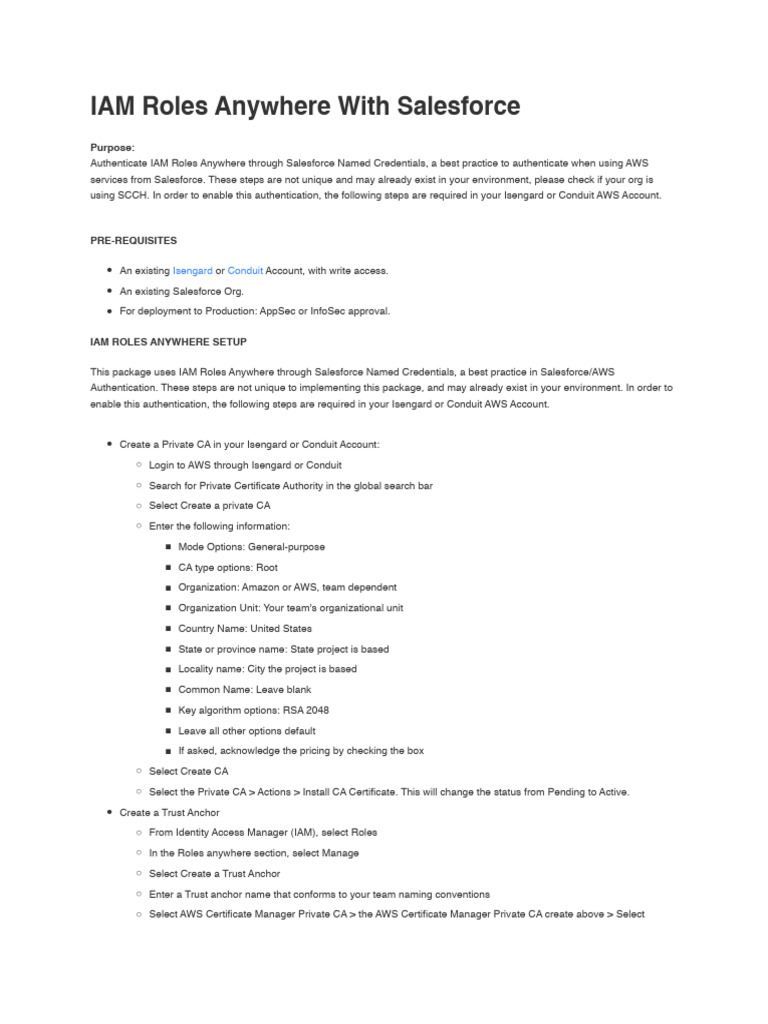 IAM Roles Anywhere With Salesforce

Purpose:
Authenticate IAM Roles Anywhere through Salesforce Named Credentials, a best practice to authenticate when using AWS services from Salesforce. These steps are not unique and may already exist in your environment, please check if your org is using SCCH. In order to enable this authentication, the following steps are required in your Isengard or Conduit AWS Account.

PRE-REQUISITES

- An existing Isengard or Conduit Account, with write access.
- An existing Salesforce Org.
- For deployment to Production: AppSec or InfoSec approval.

IAM ROLES ANYWHERE SETUP

This package uses IAM Roles Anywhere through Salesforce Named Credentials, a best practice in Salesforce/AWS Authentication. These steps are not unique to implementing this package, and may already exist in your environment. In order to enable this authentication, the following steps are required in your Isengard or Conduit AWS Account.

- Create a Private CA in your Isengard or Conduit Account:
  - Login to AWS through Isengard or Conduit
  - Search for Private Certificate Authority in the global search bar
  - Select Create a private CA
  - Enter the following information:
    - Mode Options: General-purpose
    - CA type options: Root
    - Organization: Amazon or AWS, team dependent
    - Organization Unit: Your team's organizational unit
    - Country Name: United States
    - State or province name: State project is based
    - Locality name: City the project is based
    - Common Name: Leave blank
    - Key algorithm options: RSA 2048
    - Leave all other options default
    - If asked, acknowledge the pricing by checking the box
  - Select Create CA
  - Select the Private CA > Actions > Install CA Certificate. This will change the status from Pending to Active.
- Create a Trust Anchor
  - From Identity Access Manager (IAM), select Roles
  - In the Roles anywhere section, select Manage
  - Select Create a Trust Anchor
  - Enter a Trust anchor name that conforms to your team naming conventions
  - Select AWS Certificate Manager Private CA > the AWS Certificate Manager Private CA create above > Select